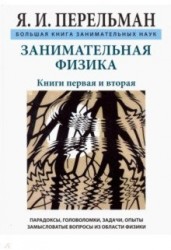 Я. И. ПЕРЕЛЬМАН

БОЛЬШАЯ КНИГА ЗАНИМАТЕЛЬНЫХ НАУК

ЗАНИМАТЕЛЬНАЯ ФИЗИКА

Книги первая и вторая

ПАРАДОКСЫ, ГОЛОВОЛОМКИ, ЗАДАЧИ, ОПЫТЫ
ЗАМЫСЛОВАТЫЕ ВОПРОСЫ ИЗ ОБЛАСТИ ФИЗИКИ